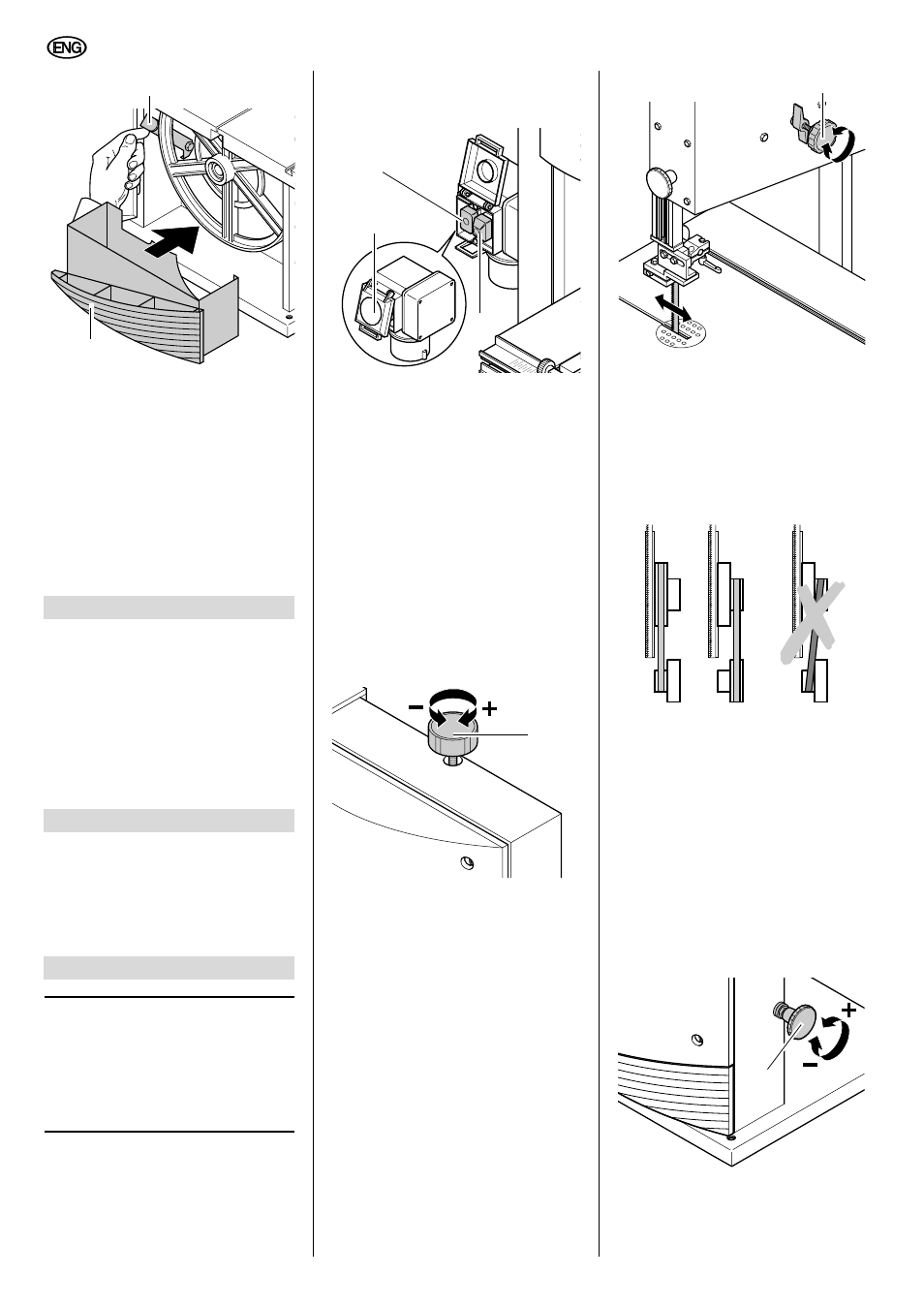 ENG

−
+

+
−